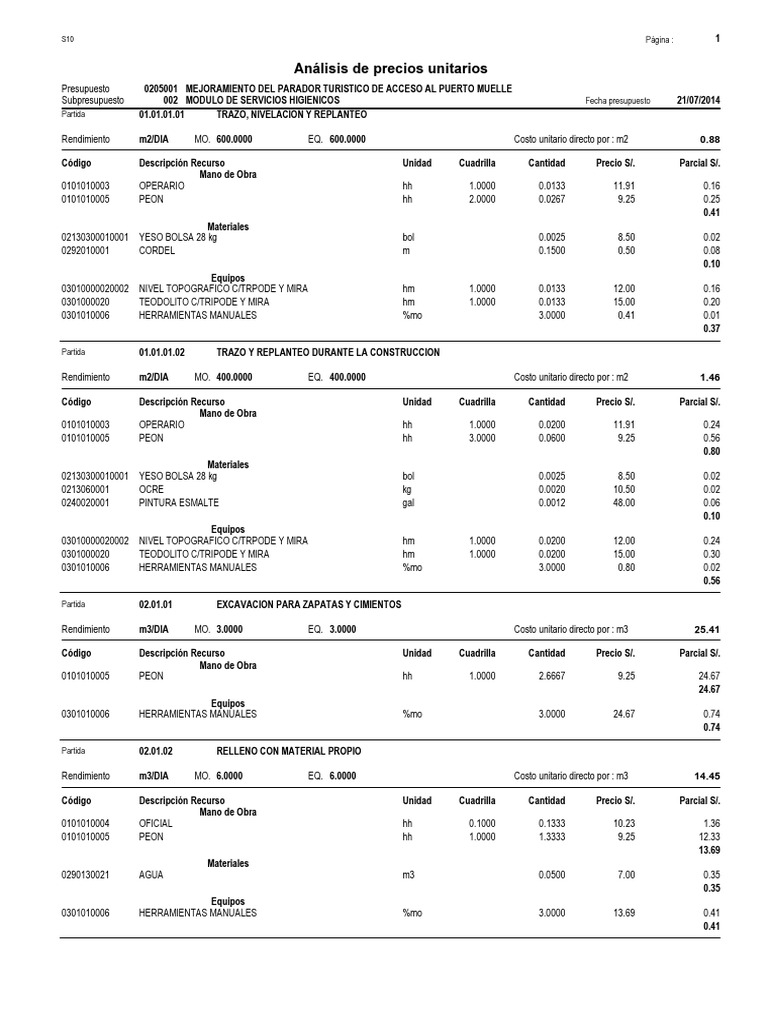 S10 Página : 1

Análisis de precios unitarios

Presupuesto 0205001 MEJORAMIENTO DEL PARADOR TURISTICO DE ACCESO AL PUERTO MUELLE
Subpresupuesto 002 MODULO DE SERVICIOS HIGIENICOS Fecha presupuesto 21/07/2014

Partida 01.01.01.01 TRAZO, NIVELACION Y REPLANTEO

Rendimiento m2/DIA MO. 600.0000 EQ. 600.0000 Costo unitario directo por : m2 0.88

| Código | Descripción Recurso | Unidad | Cuadrilla | Cantidad | Precio S/. | Parcial S/. |
|---|---|---|---|---|---|---|
| | Mano de Obra | | | | | |
| 0101010003 | OPERARIO | hh | 1.0000 | 0.0133 | 11.91 | 0.16 |
| 0101010005 | PEON | hh | 2.0000 | 0.0267 | 9.25 | 0.25 |
| | | | | | | 0.41 |
| | Materiales | | | | | |
| 02130300010001 | YESO BOLSA 28 kg | bol | | 0.0025 | 8.50 | 0.02 |
| 0292010001 | CORDEL | m | | 0.1500 | 0.50 | 0.08 |
| | | | | | | 0.10 |
| | Equipos | | | | | |
| 03010000020002 | NIVEL TOPOGRAFICO C/TRPODE Y MIRA | hm | 1.0000 | 0.0133 | 12.00 | 0.16 |
| 0301000020 | TEODOLITO C/TRIPODE Y MIRA | hm | 1.0000 | 0.0133 | 15.00 | 0.20 |
| 0301010006 | HERRAMIENTAS MANUALES | %mo | | 3.0000 | 0.41 | 0.01 |
| | | | | | | 0.37 |

Partida 01.01.01.02 TRAZO Y REPLANTEO DURANTE LA CONSTRUCCION

Rendimiento m2/DIA MO. 400.0000 EQ. 400.0000 Costo unitario directo por : m2 1.46

| Código | Descripción Recurso | Unidad | Cuadrilla | Cantidad | Precio S/. | Parcial S/. |
|---|---|---|---|---|---|---|
| | Mano de Obra | | | | | |
| 0101010003 | OPERARIO | hh | 1.0000 | 0.0200 | 11.91 | 0.24 |
| 0101010005 | PEON | hh | 3.0000 | 0.0600 | 9.25 | 0.56 |
| | | | | | | 0.80 |
| | Materiales | | | | | |
| 02130300010001 | YESO BOLSA 28 kg | bol | | 0.0025 | 8.50 | 0.02 |
| 0213060001 | OCRE | kg | | 0.0020 | 10.50 | 0.02 |
| 0240020001 | PINTURA ESMALTE | gal | | 0.0012 | 48.00 | 0.06 |
| | | | | | | 0.10 |
| | Equipos | | | | | |
| 03010000020002 | NIVEL TOPOGRAFICO C/TRPODE Y MIRA | hm | 1.0000 | 0.0200 | 12.00 | 0.24 |
| 0301000020 | TEODOLITO C/TRIPODE Y MIRA | hm | 1.0000 | 0.0200 | 15.00 | 0.30 |
| 0301010006 | HERRAMIENTAS MANUALES | %mo | | 3.0000 | 0.80 | 0.02 |
| | | | | | | 0.56 |

Partida 02.01.01 EXCAVACION PARA ZAPATAS Y CIMIENTOS

Rendimiento m3/DIA MO. 3.0000 EQ. 3.0000 Costo unitario directo por : m3 25.41

| Código | Descripción Recurso | Unidad | Cuadrilla | Cantidad | Precio S/. | Parcial S/. |
|---|---|---|---|---|---|---|
| | Mano de Obra | | | | | |
| 0101010005 | PEON | hh | 1.0000 | 2.6667 | 9.25 | 24.67 |
| | | | | | | 24.67 |
| | Equipos | | | | | |
| 0301010006 | HERRAMIENTAS MANUALES | %mo | | 3.0000 | 24.67 | 0.74 |
| | | | | | | 0.74 |

Partida 02.01.02 RELLENO CON MATERIAL PROPIO

Rendimiento m3/DIA MO. 6.0000 EQ. 6.0000 Costo unitario directo por : m3 14.45

| Código | Descripción Recurso | Unidad | Cuadrilla | Cantidad | Precio S/. | Parcial S/. |
|---|---|---|---|---|---|---|
| | Mano de Obra | | | | | |
| 0101010004 | OFICIAL | hh | 0.1000 | 0.1333 | 10.23 | 1.36 |
| 0101010005 | PEON | hh | 1.0000 | 1.3333 | 9.25 | 12.33 |
| | | | | | | 13.69 |
| | Materiales | | | | | |
| 0290130021 | AGUA | m3 | | 0.0500 | 7.00 | 0.35 |
| | | | | | | 0.35 |
| | Equipos | | | | | |
| 0301010006 | HERRAMIENTAS MANUALES | %mo | | 3.0000 | 13.69 | 0.41 |
| | | | | | | 0.41 |